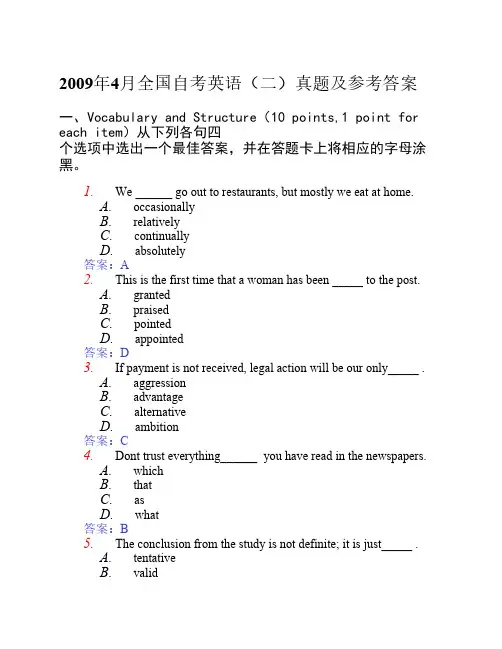 2009年4月全国自考英语（二）真题及参考答案

一、Vocabulary and Structure（10 points,1 point for each item）从下列各句四个选项中选出一个最佳答案，并在答题卡上将相应的字母涂黑。

1. We ______ go out to restaurants, but mostly we eat at home.
A. occasionally
B. relatively
C. continually
D. absolutely
答案：A
2. This is the first time that a woman has been _____ to the post.
A. granted
B. praised
C. pointed
D. appointed
答案：D
3. If payment is not received, legal action will be our only_____ .
A. aggression
B. advantage
C. alternative
D. ambition
答案：C
4. Dont trust everything______ you have read in the newspapers.
A. which
B. that
C. as
D. what
答案：B
5. The conclusion from the study is not definite; it is just_____ .
A. tentative
B. valid